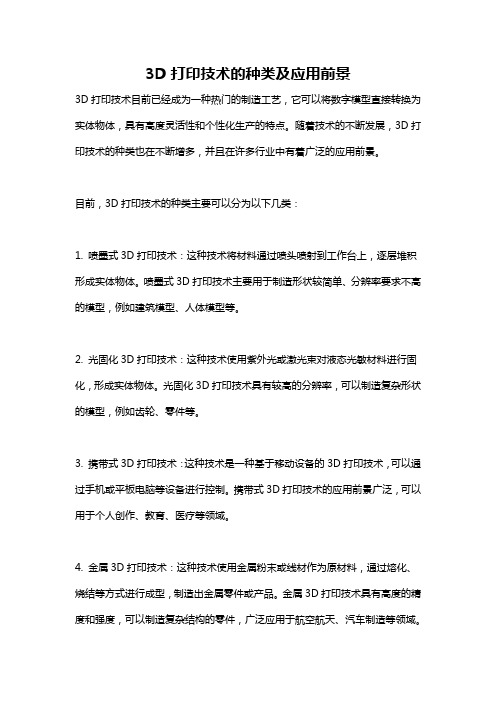 3D 打印技术的种类及应用前景

3D 打印技术目前已经成为一种热门的制造工艺，它可以将数字模型直接转换为实体物体，具有高度灵活性和个性化生产的特点。随着技术的不断发展，3D 打印技术的种类也在不断增多，并且在许多行业中有着广泛的应用前景。

目前，3D 打印技术的种类主要可以分为以下几类：

1. 喷墨式 3D 打印技术：这种技术将材料通过喷头喷射到工作台上，逐层堆积形成实体物体。喷墨式 3D 打印技术主要用于制造形状较简单、分辨率要求不高的模型，例如建筑模型、人体模型等。

2. 光固化 3D 打印技术：这种技术使用紫外光或激光束对液态光敏材料进行固化，形成实体物体。光固化 3D 打印技术具有较高的分辨率，可以制造复杂形状的模型，例如齿轮、零件等。

3. 携带式 3D 打印技术：这种技术是一种基于移动设备的 3D 打印技术，可以通过手机或平板电脑等设备进行控制。携带式 3D 打印技术的应用前景广泛，可以用于个人创作、教育、医疗等领域。

4. 金属 3D 打印技术：这种技术使用金属粉末或线材作为原材料，通过熔化、烧结等方式进行成型，制造出金属零件或产品。金属 3D 打印技术具有高度的精度和强度，可以制造复杂结构的零件，广泛应用于航空航天、汽车制造等领域。